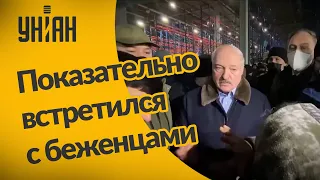 УНІАН

Показательно встретился с беженцами